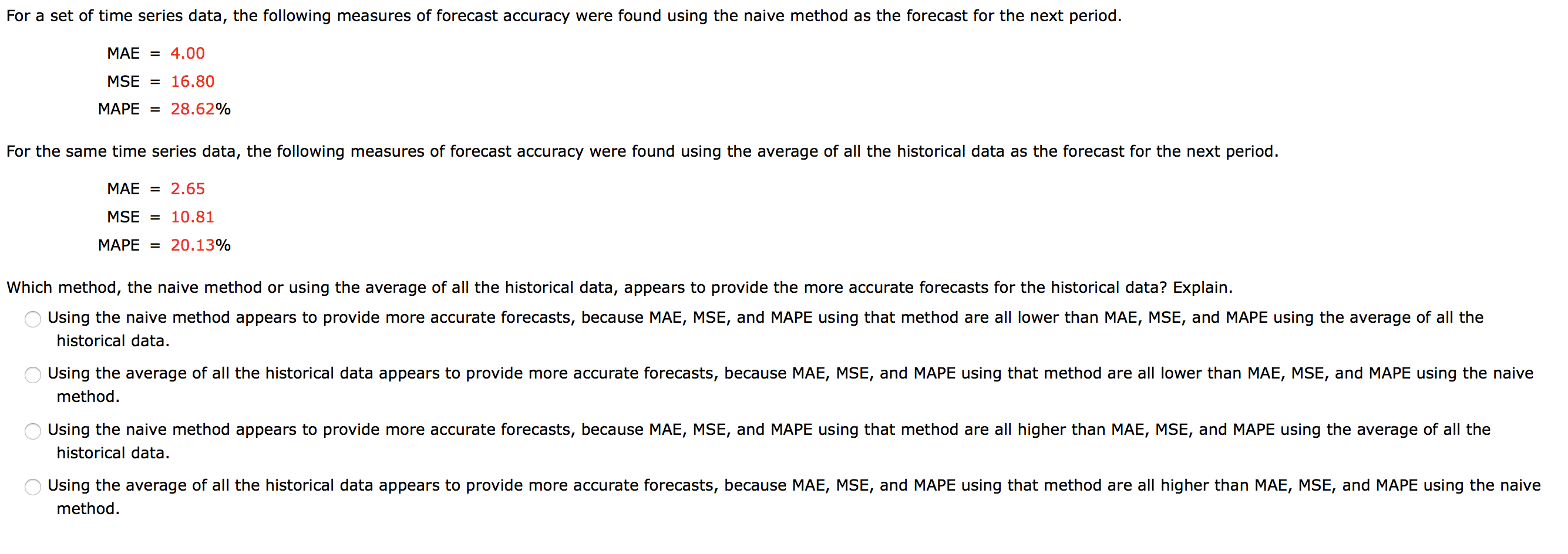 For a set of time series data, the following measures of forecast accuracy were found using the naive method as the forecast for the next period.

MAE = 4.00
MSE = 16.80
MAPE = 28.62%

For the same time series data, the following measures of forecast accuracy were found using the average of all the historical data as the forecast for the next period.

MAE = 2.65
MSE = 10.81
MAPE = 20.13%

Which method, the naive method or using the average of all the historical data, appears to provide the more accurate forecasts for the historical data? Explain.

Using the naive method appears to provide more accurate forecasts, because MAE, MSE, and MAPE using that method are all lower than MAE, MSE, and MAPE using the average of all the historical data.

Using the average of all the historical data appears to provide more accurate forecasts, because MAE, MSE, and MAPE using that method are all lower than MAE, MSE, and MAPE using the naive method.

Using the naive method appears to provide more accurate forecasts, because MAE, MSE, and MAPE using that method are all higher than MAE, MSE, and MAPE using the average of all the historical data.

Using the average of all the historical data appears to provide more accurate forecasts, because MAE, MSE, and MAPE using that method are all higher than MAE, MSE, and MAPE using the naive method.